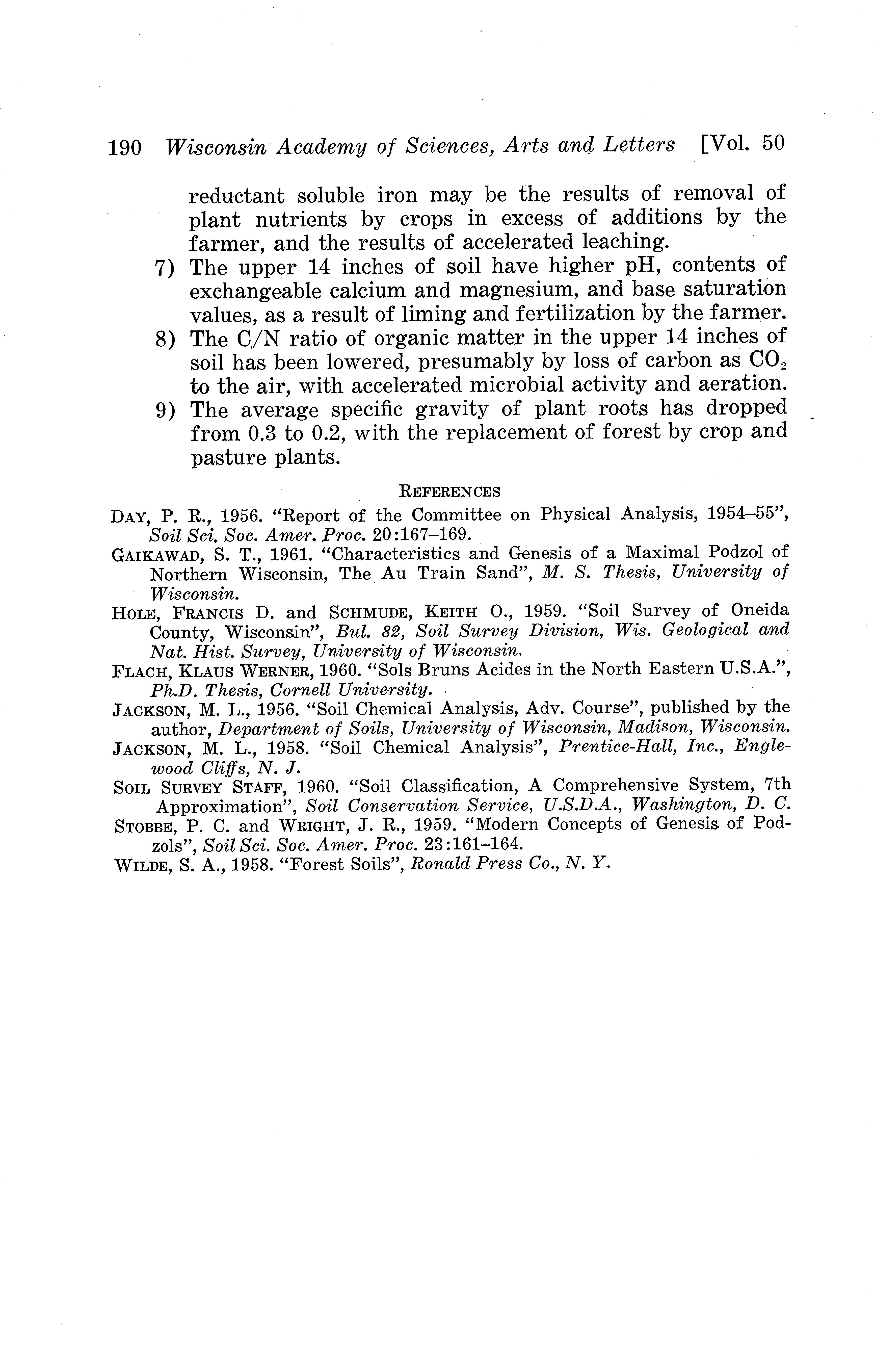 190 Wisconsin Academy of Sciences, Arts and Letters [Vol. 50

reductant soluble iron may be the results of removal of plant nutrients by crops in excess of additions by the farmer, and the results of accelerated leaching.

7) The upper 14 inches of soil have higher pH, contents of exchangeable calcium and magnesium, and base saturation values, as a result of liming and fertilization by the farmer.

8) The C/N ratio of organic matter in the upper 14 inches of soil has been lowered, presumably by loss of carbon as $CO_2$ to the air, with accelerated microbial activity and aeration.

9) The average specific gravity of plant roots has dropped from 0.3 to 0.2, with the replacement of forest by crop and pasture plants.

REFERENCES

DAY, P. R., 1956. "Report of the Committee on Physical Analysis, 1954–55", Soil Sci. Soc. Amer. Proc. 20:167–169.

GAIKAWAD, S. T., 1961. "Characteristics and Genesis of a Maximal Podzol of Northern Wisconsin, The Au Train Sand", M. S. Thesis, University of Wisconsin.

HOLE, FRANCIS D. and SCHMUDE, KEITH O., 1959. "Soil Survey of Oneida County, Wisconsin", Bul. 82, Soil Survey Division, Wis. Geological and Nat. Hist. Survey, University of Wisconsin.

FLACH, KLAUS WERNER, 1960. "Sols Bruns Acides in the North Eastern U.S.A.", Ph.D. Thesis, Cornell University.

JACKSON, M. L., 1956. "Soil Chemical Analysis, Adv. Course", published by the author, Department of Soils, University of Wisconsin, Madison, Wisconsin.

JACKSON, M. L., 1958. "Soil Chemical Analysis", Prentice-Hall, Inc., Englewood Cliffs, N. J.

SOIL SURVEY STAFF, 1960. "Soil Classification, A Comprehensive System, 7th Approximation", Soil Conservation Service, U.S.D.A., Washington, D. C.

STOBBE, P. C. and WRIGHT, J. R., 1959. "Modern Concepts of Genesis of Podzols", Soil Sci. Soc. Amer. Proc. 23:161–164.

WILDE, S. A., 1958. "Forest Soils", Ronald Press Co., N. Y.